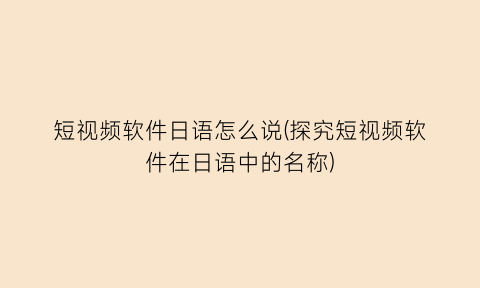 短视频软件日语怎么说(探究短视频软件在日语中的名称)